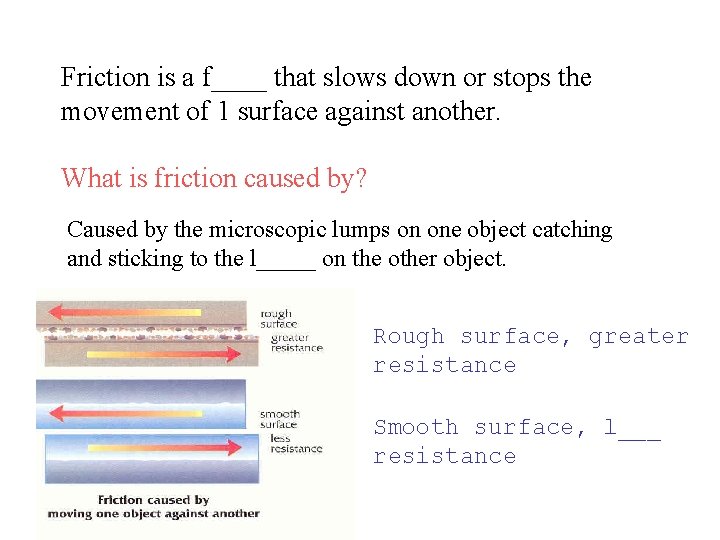 Friction is a f____ that slows down or stops the movement of 1 surface against another.

What is friction caused by?

Caused by the microscopic lumps on one object catching and sticking to the l_____ on the other object.

rough surface

greater resistance

smooth surface

less resistance

Friction caused by moving one object against another

Rough surface, greater resistance

Smooth surface, l___ resistance